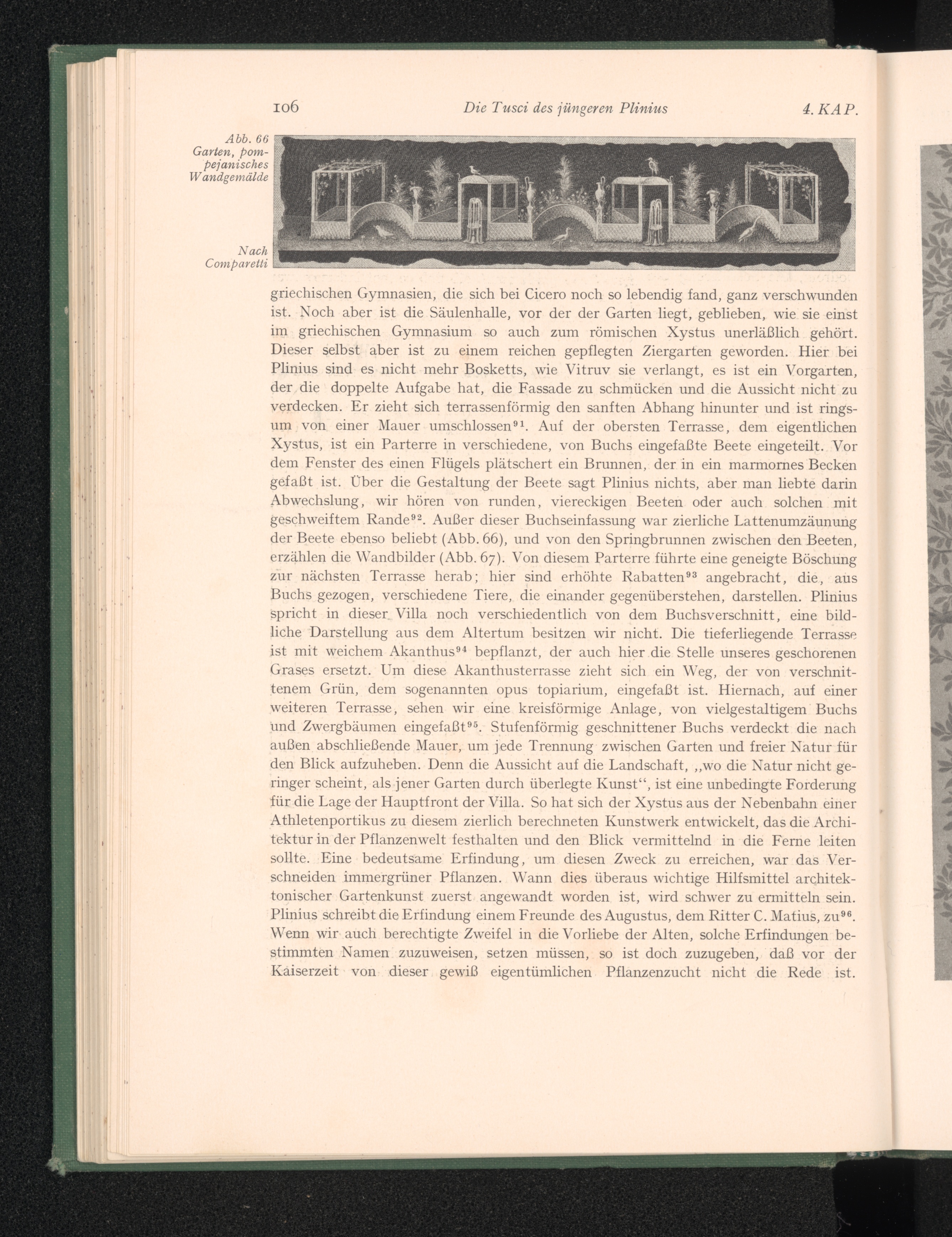 106 Die Tusci des jüngeren Plinius 4. KAP.

Abb. 66
Garten, pompejanisches Wandgemälde

Nach Comparetti

griechischen Gymnasien, die sich bei Cicero noch so lebendig fand, ganz verschwunden ist. Noch aber ist die Säulenhalle, vor der der Garten liegt, geblieben, wie sie einst im griechischen Gymnasium so auch zum römischen Xystus unerläßlich gehört. Dieser selbst aber ist zu einem reichen gepflegten Ziergarten geworden. Hier bei Plinius sind es nicht mehr Bosketts, wie Vitruv sie verlangt, es ist ein Vorgarten, der die doppelte Aufgabe hat, die Fassade zu schmücken und die Aussicht nicht zu verdecken. Er zieht sich terrassenförmig den sanften Abhang hinunter und ist ringsum von einer Mauer umschlossen$^{91}$. Auf der obersten Terrasse, dem eigentlichen Xystus, ist ein Parterre in verschiedene, von Buchs eingefaßte Beete eingeteilt. Vor dem Fenster des einen Flügels plätschert ein Brunnen, der in ein marmornes Becken gefaßt ist. Über die Gestaltung der Beete sagt Plinius nichts, aber man liebte darin Abwechslung, wir hören von runden, viereckigen Beeten oder auch solchen mit geschweiftem Rande$^{92}$. Außer dieser Buchseinfassung war zierliche Lattenumzäunung der Beete ebenso beliebt (Abb. 66), und von den Springbrunnen zwischen den Beeten, erzählen die Wandbilder (Abb. 67). Von diesem Parterre führte eine geneigte Böschung zur nächsten Terrasse herab; hier sind erhöhte Rabatten$^{93}$ angebracht, die, aus Buchs gezogen, verschiedene Tiere, die einander gegenüberstehen, darstellen. Plinius spricht in dieser Villa noch verschiedentlich von dem Buchsverschnitt, eine bildliche Darstellung aus dem Altertum besitzen wir nicht. Die tieferliegende Terrasse ist mit weichem Akanthus$^{94}$ bepflanzt, der auch hier die Stelle unseres geschorenen Grases ersetzt. Um diese Akanthusterrasse zieht sich ein Weg, der von verschnittenem Grün, dem sogenannten opus topiarium, eingefaßt ist. Hiernach, auf einer weiteren Terrasse, sehen wir eine kreisförmige Anlage, von vielgestaltigem Buchs und Zwergbäumen eingefaßt$^{95}$. Stufenförmig geschnittener Buchs verdeckt die nach außen abschließende Mauer, um jede Trennung zwischen Garten und freier Natur für den Blick aufzuheben. Denn die Aussicht auf die Landschaft, „wo die Natur nicht geringer scheint, als jener Garten durch überlegte Kunst“, ist eine unbedingte Forderung für die Lage der Hauptfront der Villa. So hat sich der Xystus aus der Nebenbahn einer Athletenportikus zu diesem zierlich berechneten Kunstwerk entwickelt, das die Architektur in der Pflanzenwelt festhalten und den Blick vermittelnd in die Ferne leiten sollte. Eine bedeutsame Erfindung, um diesen Zweck zu erreichen, war das Verschneiden immergrüner Pflanzen. Wann dies überaus wichtige Hilfsmittel architektonischer Gartenkunst zuerst angewandt worden ist, wird schwer zu ermitteln sein. Plinius schreibt die Erfindung einem Freunde des Augustus, dem Ritter C. Matius, zu$^{96}$. Wenn wir auch berechtigte Zweifel in die Vorliebe der Alten, solche Erfindungen bestimmten Namen zuzuweisen, setzen müssen, so ist doch zuzugeben, daß vor der Kaiserzeit von dieser gewiß eigentümlichen Pflanzenzucht nicht die Rede ist.